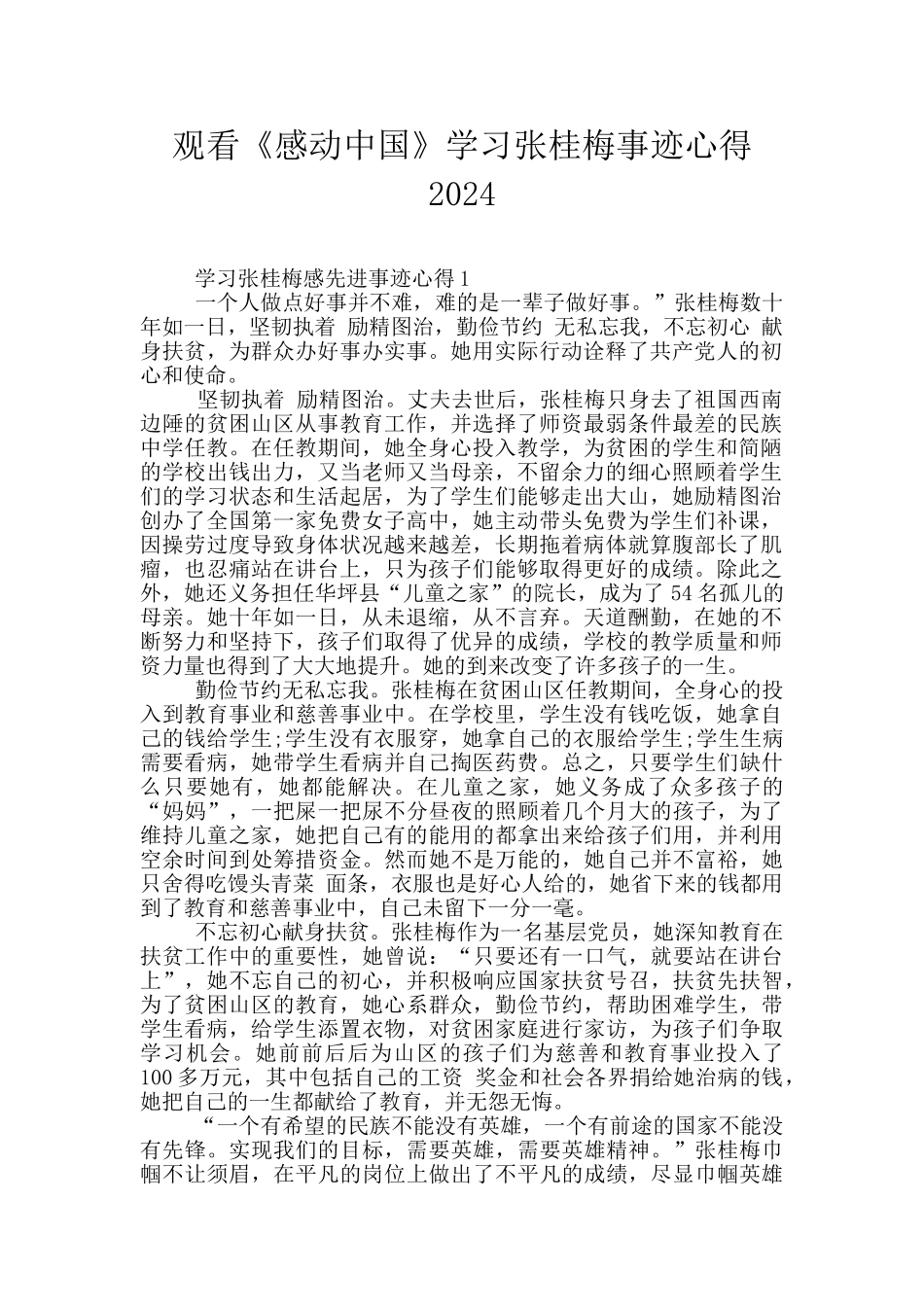 观看《感动中国》学习张桂梅事迹心得2024

学习张桂梅感先进事迹心得1

一个人做点好事并不难，难的是一辈子做好事。”张桂梅数十年如一日，坚韧执着 励精图治，勤俭节约 无私忘我，不忘初心 献身扶贫，为群众办好事办实事。她用实际行动诠释了共产党人的初心和使命。

坚韧执着 励精图治。丈夫去世后，张桂梅只身去了祖国西南边陲的贫困山区从事教育工作，并选择了师资最弱条件最差的民族中学任教。在任教期间，她全身心投入教学，为贫困的学生和简陋的学校出钱出力，又当老师又当母亲，不留余力的细心照顾着学生们的学习状态和生活起居，为了学生们能够走出大山，她励精图治创办了全国第一家免费女子高中，她主动带头免费为学生们补课，因操劳过度导致身体状况越来越差，长期拖着病体就算腹部长了肌瘤，也忍痛站在讲台上，只为孩子们能够取得更好的成绩。除此之外，她还义务担任华坪县“儿童之家”的院长，成为了54名孤儿的母亲。她十年如一日，从未退缩，从不言弃。天道酬勤，在她的不断努力和坚持下，孩子们取得了优异的成绩，学校的教学质量和师资力量也得到了大大地提升。她的到来改变了许多孩子的一生。

勤俭节约无私忘我。张桂梅在贫困山区任教期间，全身心的投入到教育事业和慈善事业中。在学校里，学生没有钱吃饭，她拿自己的钱给学生;学生没有衣服穿，她拿自己的衣服给学生;学生生病需要看病，她带学生看病并自己掏医药费。总之，只要学生们缺什么只要她有，她都能解决。在儿童之家，她义务成了众多孩子的“妈妈”，一把屎一把尿不分昼夜的照顾着几个月大的孩子，为了维持儿童之家，她把自己有的能用的都拿出来给孩子们用，并利用空余时间到处筹措资金。然而她不是万能的，她自己并不富裕，她只舍得吃馒头青菜 面条，衣服也是好心人给的，她省下来的钱都用到了教育和慈善事业中，自己未留下一分一毫。

不忘初心献身扶贫。张桂梅作为一名基层党员，她深知教育在扶贫工作中的重要性，她曾说：“只要还有一口气，就要站在讲台上”，她不忘自己的初心，并积极响应国家扶贫号召，扶贫先扶智，为了贫困山区的教育，她心系群众，勤俭节约，帮助困难学生，带学生看病，给学生添置衣物，对贫困家庭进行家访，为孩子们争取学习机会。她前前后后为山区的孩子们为慈善和教育事业投入了100多万元，其中包括自己的工资 奖金和社会各界捐给她治病的钱，她把自己的一生都献给了教育，并无怨无悔。

“一个有希望的民族不能没有英雄，一个有前途的国家不能没有先锋。实现我们的目标，需要英雄，需要英雄精神。”张桂梅巾帼不让须眉，在平凡的岗位上做出了不平凡的成绩，尽显巾帼英雄